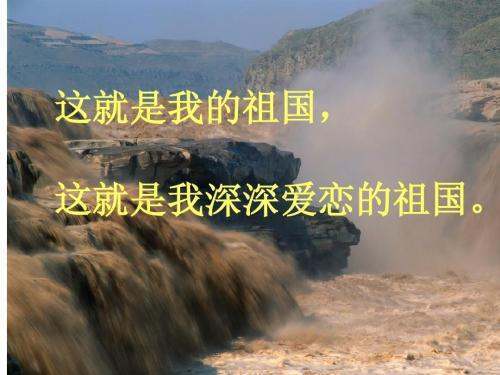 这就是我的祖国，

这就是我深深爱恋的祖国。